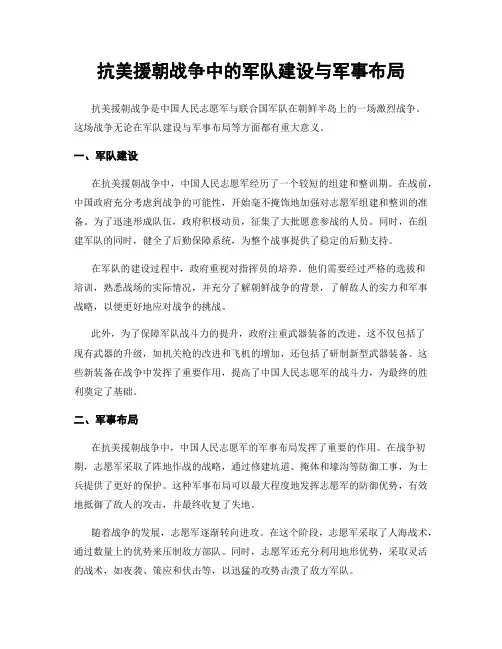 抗美援朝战争中的军队建设与军事布局

抗美援朝战争是中国人民志愿军与联合国军队在朝鲜半岛上的一场激烈战争。这场战争无论在军队建设与军事布局等方面都有重大意义。

一、军队建设

在抗美援朝战争中，中国人民志愿军经历了一个较短的组建和整训期。在战前，中国政府充分考虑到战争的可能性，开始毫不掩饰地加强对志愿军组建和整训的准备。为了迅速形成队伍，政府积极动员，征集了大批愿意参战的人员。同时，在组建军队的同时，健全了后勤保障系统，为整个战事提供了稳定的后勤支持。

在军队的建设过程中，政府重视对指挥员的培养。他们需要经过严格的选拔和培训，熟悉战场的实际情况，并充分了解朝鲜战争的背景，了解敌人的实力和军事战略，以便更好地应对战争的挑战。

此外，为了保障军队战斗力的提升，政府注重武器装备的改进。这不仅包括了现有武器的升级，如机关枪的改进和飞机的增加，还包括了研制新型武器装备。这些新装备在战争中发挥了重要作用，提高了中国人民志愿军的战斗力，为最终的胜利奠定了基础。

二、军事布局

在抗美援朝战争中，中国人民志愿军的军事布局发挥了重要的作用。在战争初期，志愿军采取了阵地作战的战略，通过修建坑道、掩体和壕沟等防御工事，为士兵提供了更好的保护。这种军事布局可以最大程度地发挥志愿军的防御优势，有效地抵御了敌人的攻击，并最终收复了失地。

随着战争的发展，志愿军逐渐转向进攻。在这个阶段，志愿军采取了人海战术，通过数量上的优势来压制敌方部队。同时，志愿军还充分利用地形优势，采取灵活的战术，如夜袭、策应和伏击等，以迅猛的攻势击溃了敌方军队。